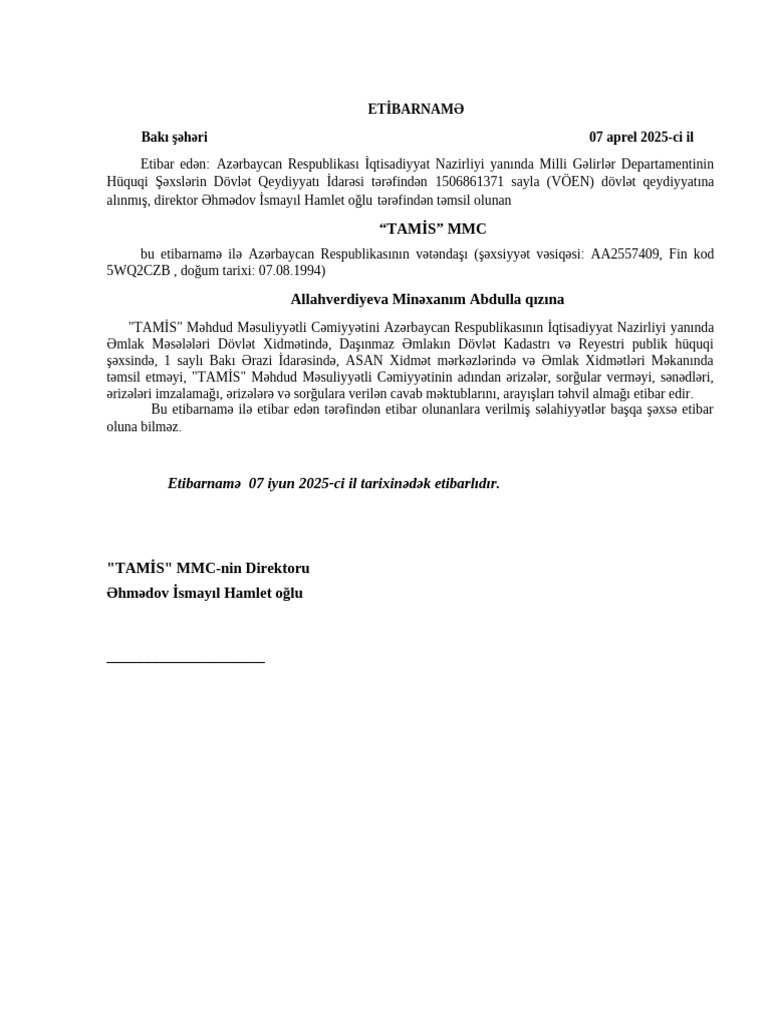 ETİBARNAMƏ

Bakı şəhəri 07 aprel 2025-ci il

Etibar edən: Azərbaycan Respublikası İqtisadiyyat Nazirliyi yanında Milli Gəlirlər Departamentinin Hüquqi Şəxslərin Dövlət Qeydiyyatı İdarəsi tərəfindən 1506861371 sayla (VÖEN) dövlət qeydiyyatına alınmış, direktor Əhmədov İsmayıl Hamlet oğlu tərəfindən təmsil olunan

“TAMİS” MMC

bu etibarnamə ilə Azərbaycan Respublikasının vətəndaşı (şəxsiyyət vəsiqəsi: AA2557409, Fin kod 5WQ2CZB , doğum tarixi: 07.08.1994)

Allahverdiyeva Minəxanım Abdulla qızına

"TAMİS" Məhdud Məsuliyyətli Cəmiyyətini Azərbaycan Respublikasının İqtisadiyyat Nazirliyi yanında Əmlak Məsələləri Dövlət Xidmətində, Daşınmaz Əmlakın Dövlət Kadastrı və Reyestri publik hüquqi şəxsində, 1 saylı Bakı Ərazi İdarəsində, ASAN Xidmət mərkəzlərində və Əmlak Xidmətləri Məkanında təmsil etməyi, "TAMİS" Məhdud Məsuliyyətli Cəmiyyətinin adından ərizələr, sorğular verməyi, sənədləri, ərizələri imzalamağı, ərizələrə və sorğulara verilən cavab məktublarını, arayışları təhvil almağı etibar edir.

Bu etibarnamə ilə etibar edən tərəfindən etibar olunanlara verilmiş səlahiyyətlər başqa şəxsə etibar oluna bilməz.

Etibarnamə 07 iyun 2025-ci il tarixinədək etibarlıdır.

"TAMİS" MMC-nin Direktoru
Əhmədov İsmayıl Hamlet oğlu